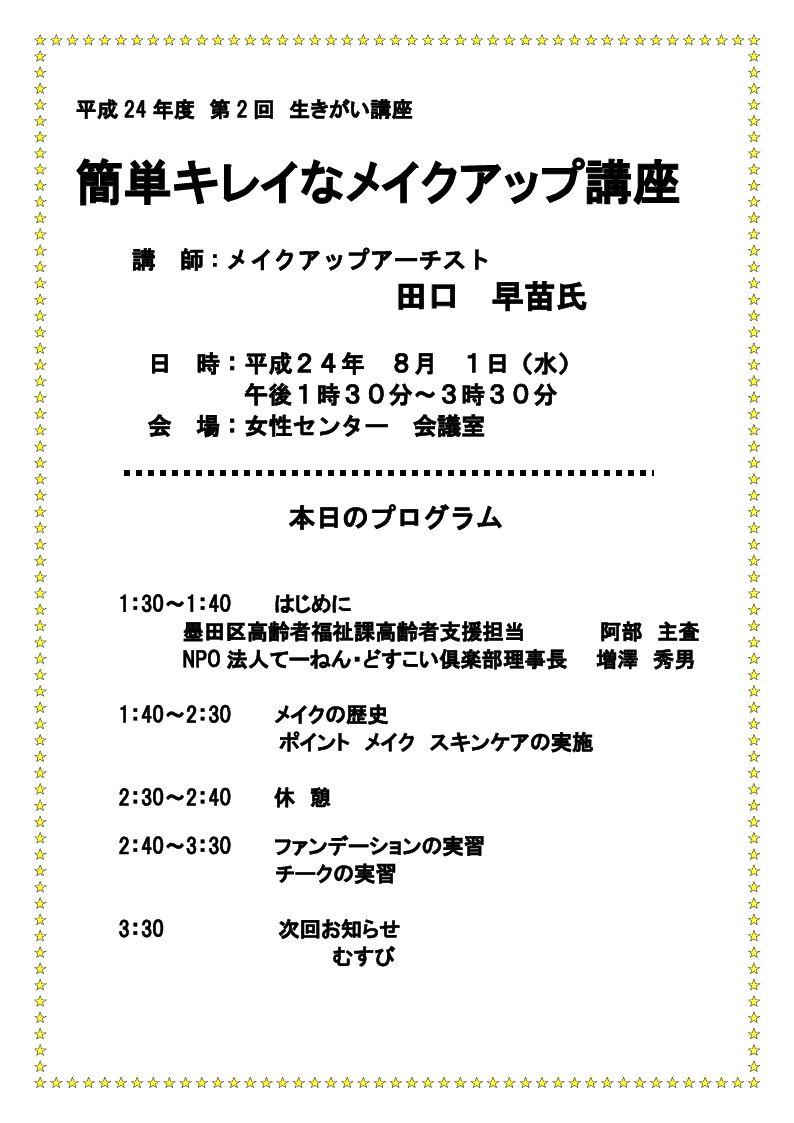 平成 24 年度 第 2 回 生きがい講座

簡単キレイなメイクアップ講座

講　師：メイクアップアーチスト
田口　早苗氏

日　時：平成２４年　８月　１日（水）
午後１時３０分～３時３０分
会　場：女性センター　会議室

本日のプログラム

1:30～1:40　はじめに
墨田区高齢者福祉課高齢者支援担当　阿部　主査
NPO 法人てーねん・どすこい倶楽部理事長　増澤　秀男

1:40～2:30　メイクの歴史
ポイント　メイク　スキンケアの実施

2:30～2:40　休　憩

2:40～3:30　ファンデーションの実習
チークの実習

3:30　次回お知らせ
むすび